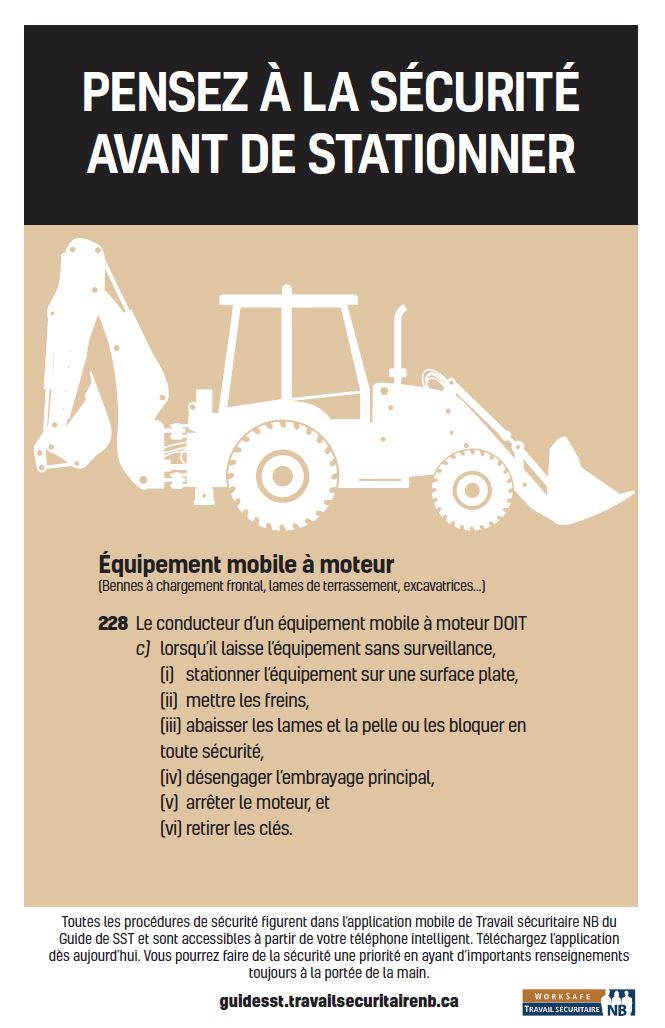 PENSEZ À LA SÉCURITÉ AVANT DE STATIONNER

Équipement mobile à moteur
(Bennes à chargement frontal, lames de terrassement, excavatrices...)

228 Le conducteur d'un équipement mobile à moteur DOIT
c) lorsqu'il laisse l'équipement sans surveillance,
(i) stationner l'équipement sur une surface plate,
(ii) mettre les freins,
(iii) abaisser les lames et la pelle ou les bloquer en toute sécurité,
(iv) désengager l'embrayage principal,
(v) arrêter le moteur, et
(vi) retirer les clés.

Toutes les procédures de sécurité figurent dans l'application mobile de Travail sécuritaire NB du Guide de SST et sont accessibles à partir de votre téléphone intelligent. Téléchargez l'application dès aujourd'hui. Vous pourrez faire de la sécurité une priorité en ayant d'importants renseignements toujours à la portée de la main.

guidesst.travailsecuritairenb.ca

WORKSAFE TRAVAIL SÉCURITAIRE NB